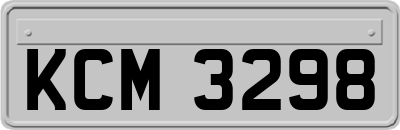 KCM 3298